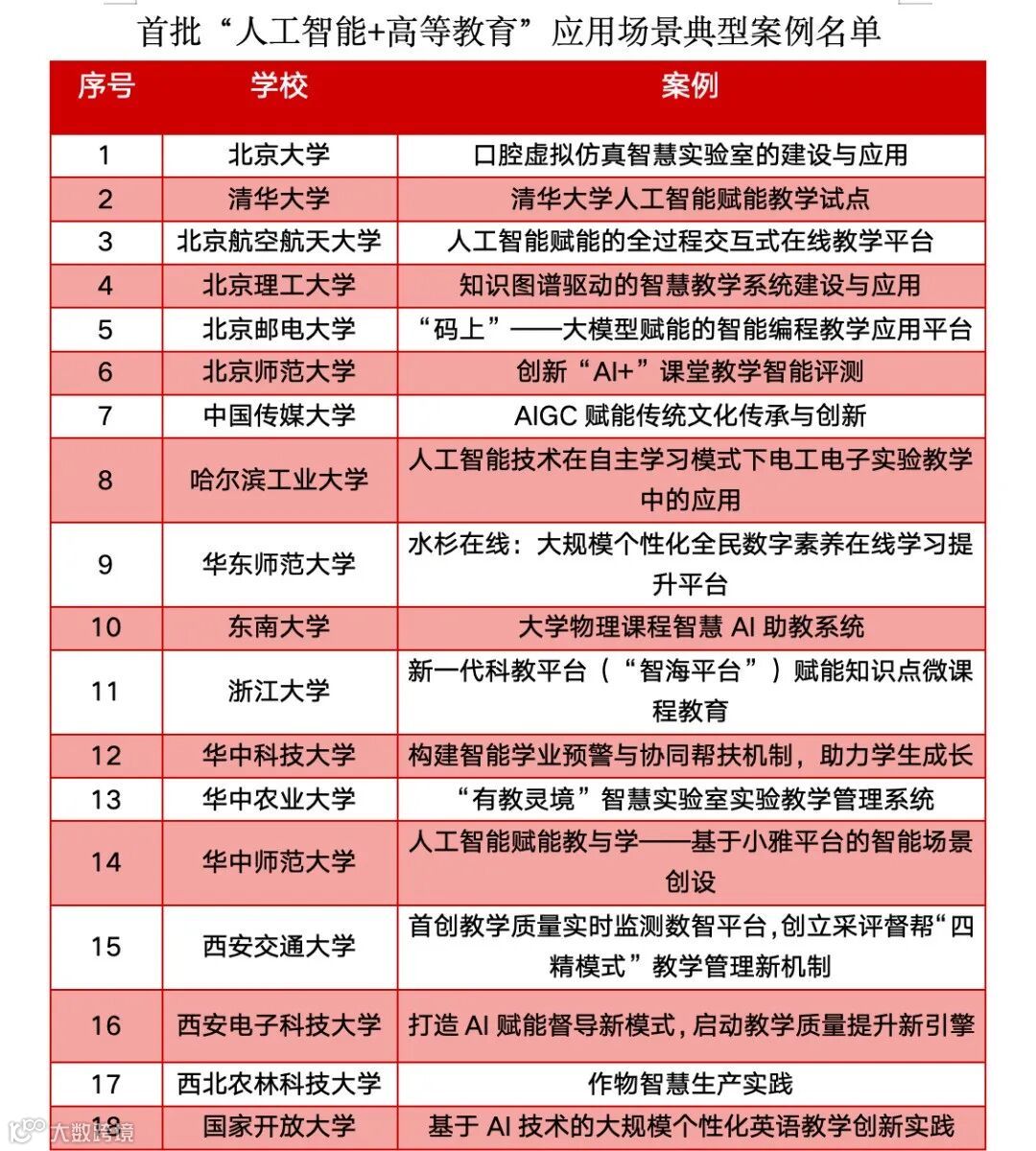 首批“人工智能+高等教育”应用场景典型案例名单

| 序号 | 学校 | 案例 |
|---|---|---|
| 1 | 北京大学 | 口腔虚拟仿真智慧实验室的建设与应用 |
| 2 | 清华大学 | 清华大学人工智能赋能教学试点 |
| 3 | 北京航空航天大学 | 人工智能赋能的全过程交互式在线教学平台 |
| 4 | 北京理工大学 | 知识图谱驱动的智慧教学系统建设与应用 |
| 5 | 北京邮电大学 | “码上”——大模型赋能的智能编程教学应用平台 |
| 6 | 北京师范大学 | 创新“AI+”课堂教学智能评测 |
| 7 | 中国传媒大学 | AIGC 赋能传统文化传承与创新 |
| 8 | 哈尔滨工业大学 | 人工智能技术在自主学习模式下电工电子实验教学中的应用 |
| 9 | 华东师范大学 | 水杉在线：大规模个性化全民数字素养在线学习提升平台 |
| 10 | 东南大学 | 大学物理课程智慧 AI 助教系统 |
| 11 | 浙江大学 | 新一代科教平台（“智海平台”）赋能知识点微课程教育 |
| 12 | 华中科技大学 | 构建智能学业预警与协同帮扶机制，助力学生成长 |
| 13 | 华中农业大学 | “有教灵境”智慧实验室实验教学管理系统 |
| 14 | 华中师范大学 | 人工智能赋能教与学——基于小雅平台的智能场景创设 |
| 15 | 西安交通大学 | 首创教学质量实时监测数智平台,创立采评督帮“四精模式”教学管理新机制 |
| 16 | 西安电子科技大学 | 打造 AI 赋能督导新模式,启动教学质量提升新引擎 |
| 17 | 西北农林科技大学 | 作物智慧生产实践 |
| 18 | 国家开放大学 | 基于 AI 技术的大规模个性化英语教学创新实践 |

大数跨境